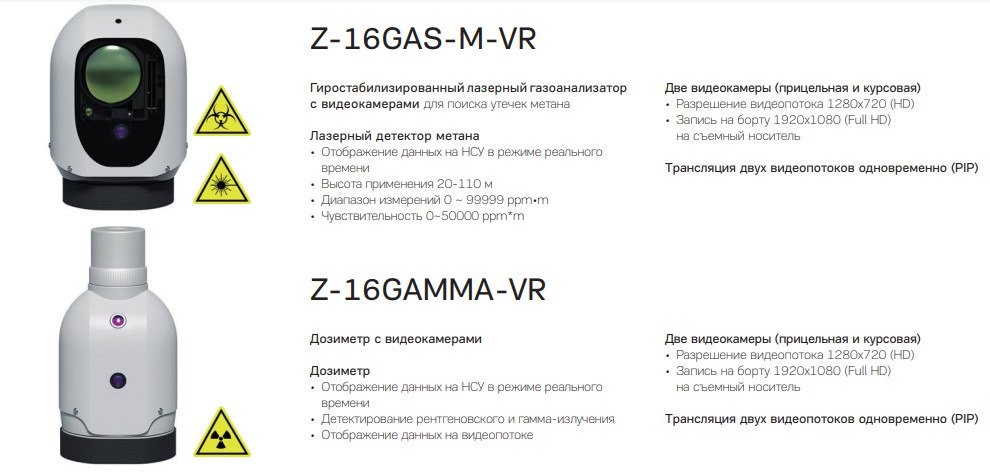 Z-16GAS-M-VR

Гиростабилизированный лазерный газоанализатор с видеокамерами для поиска утечек метана

Лазерный детектор метана
• Отображение данных на НСУ в режиме реального времени
• Высота применения 20-110 м
• Диапазон измерений 0 ~ 99999 ppm•m
• Чувствительность 0~50000 ppm*m

Две видеокамеры (прицельная и курсовая)
• Разрешение видеопотока 1280x720 (HD)
• Запись на борту 1920x1080 (Full HD) на съемный носитель

Трансляция двух видеопотоков одновременно (PIP)

Z-16GAMMA-VR

Дозиметр с видеокамерами

Дозиметр
• Отображение данных на НСУ в режиме реального времени
• Детектирование рентгеновского и гамма-излучения
• Отображение данных на видеопотоке

Две видеокамеры (прицельная и курсовая)
• Разрешение видеопотока 1280x720 (HD)
• Запись на борту 1920x1080 (Full HD) на съемный носитель

Трансляция двух видеопотоков одновременно (PIP)